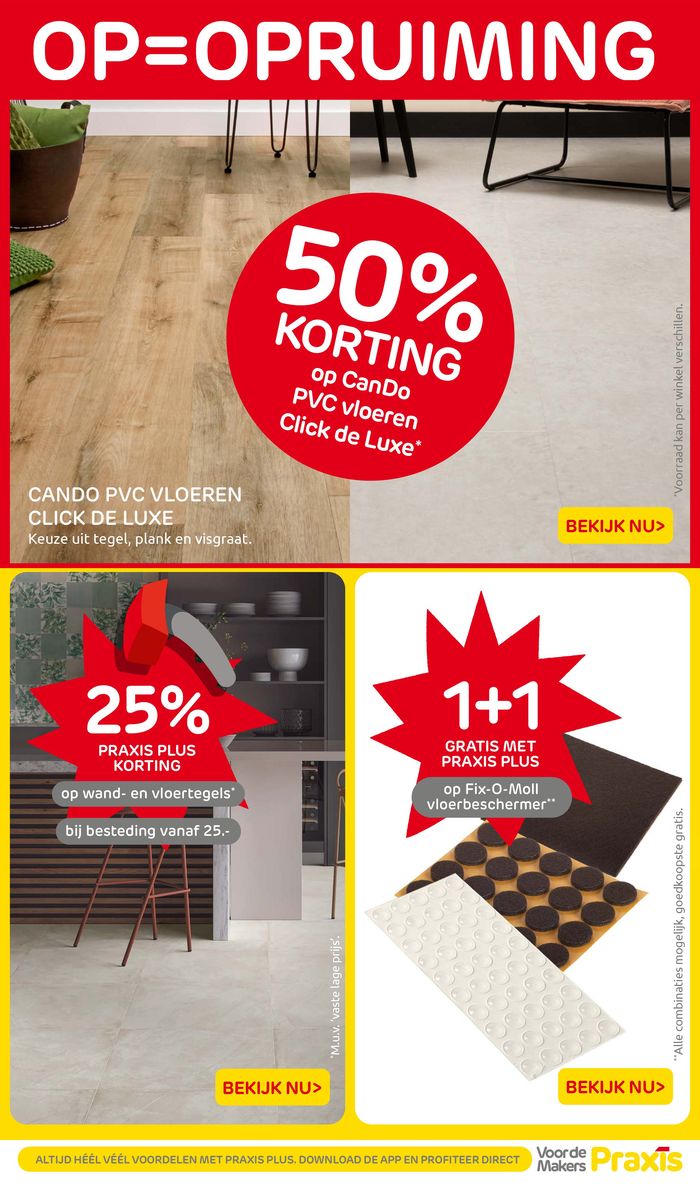 OP=OPRUIMING

50% KORTING op CanDo PVC vloeren Click de Luxe*

CANDO PVC VLOEREN CLICK DE LUXE
Keuze uit tegel, plank en visgraat.

*Voorraad kan per winkel verschillen.

BEKIJK NU>

25%
PRAXIS PLUS KORTING
op wand- en vloertegels*
bij besteding vanaf 25.-

*M.u.v. 'vaste lage prijs'.

BEKIJK NU>

1+1
GRATIS MET PRAXIS PLUS
op Fix-O-Moll vloerbeschermer**

**Alle combinaties mogelijk, goedkoopste gratis.

BEKIJK NU>

ALTIJD HÉÉL VÉÉL VOORDELEN MET PRAXIS PLUS. DOWNLOAD DE APP EN PROFITEER DIRECT

Voor de Makers Praxis